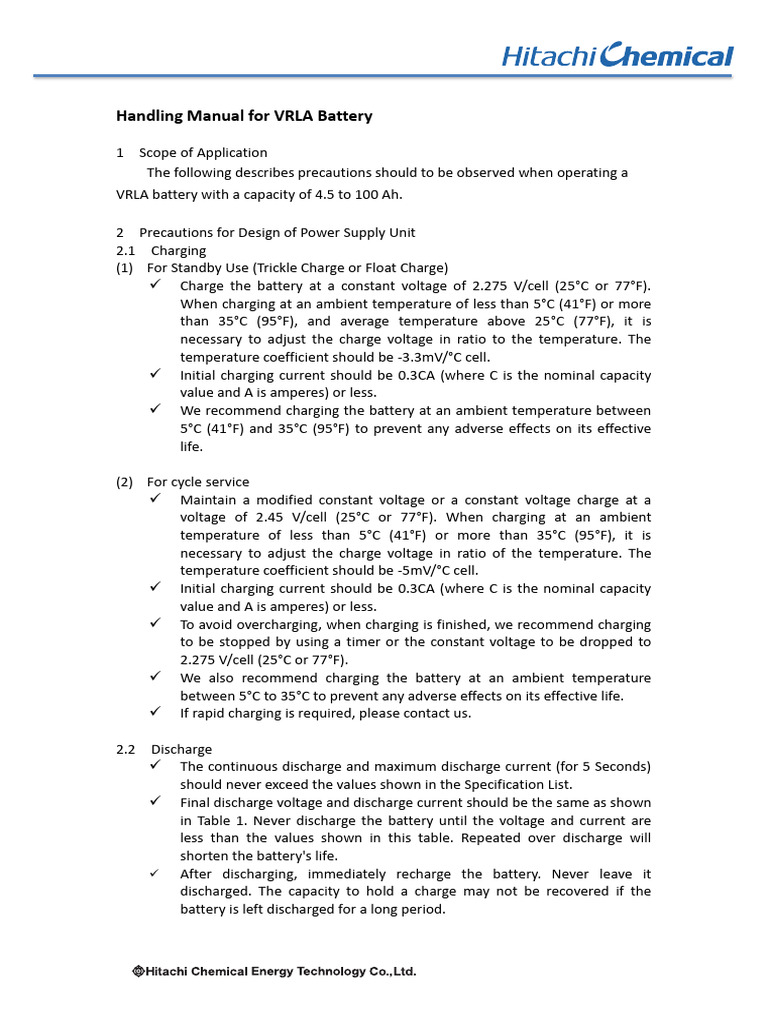 Hitachi Chemical

Handling Manual for VRLA Battery

1 Scope of Application

The following describes precautions should to be observed when operating a VRLA battery with a capacity of 4.5 to 100 Ah.

2 Precautions for Design of Power Supply Unit
2.1 Charging
(1) For Standby Use (Trickle Charge or Float Charge)

✓ Charge the battery at a constant voltage of 2.275 V/cell (25°C or 77°F). When charging at an ambient temperature of less than 5°C (41°F) or more than 35°C (95°F), and average temperature above 25°C (77°F), it is necessary to adjust the charge voltage in ratio to the temperature. The temperature coefficient should be -3.3mV/°C cell.

✓ Initial charging current should be 0.3CA (where C is the nominal capacity value and A is amperes) or less.

✓ We recommend charging the battery at an ambient temperature between 5°C (41°F) and 35°C (95°F) to prevent any adverse effects on its effective life.

(2) For cycle service

✓ Maintain a modified constant voltage or a constant voltage charge at a voltage of 2.45 V/cell (25°C or 77°F). When charging at an ambient temperature of less than 5°C (41°F) or more than 35°C (95°F), it is necessary to adjust the charge voltage in ratio of the temperature. The temperature coefficient should be -5mV/°C cell.

✓ Initial charging current should be 0.3CA (where C is the nominal capacity value and A is amperes) or less.

✓ To avoid overcharging, when charging is finished, we recommend charging to be stopped by using a timer or the constant voltage to be dropped to 2.275 V/cell (25°C or 77°F).

✓ We also recommend charging the battery at an ambient temperature between 5°C to 35°C to prevent any adverse effects on its effective life.

✓ If rapid charging is required, please contact us.

2.2 Discharge

✓ The continuous discharge and maximum discharge current (for 5 Seconds) should never exceed the values shown in the Specification List.

✓ Final discharge voltage and discharge current should be the same as shown in Table 1. Never discharge the battery until the voltage and current are less than the values shown in this table. Repeated over discharge will shorten the battery's life.

✓ After discharging, immediately recharge the battery. Never leave it discharged. The capacity to hold a charge may not be recovered if the battery is left discharged for a long period.

Hitachi Chemical Energy Technology Co.,Ltd.